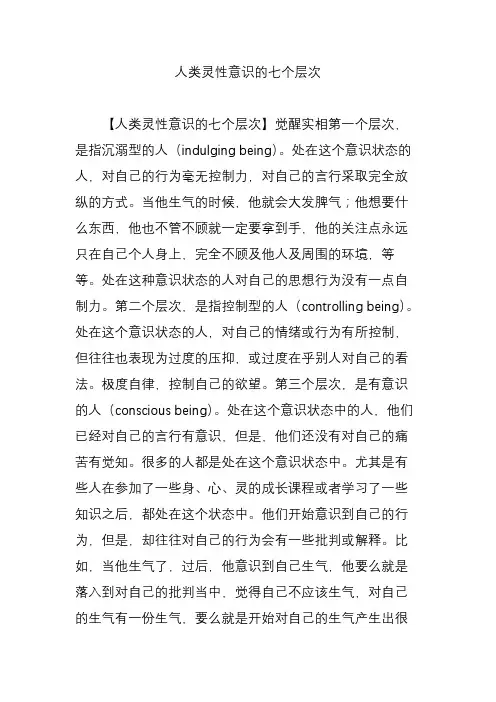 人类灵性意识的七个层次

【人类灵性意识的七个层次】觉醒实相第一个层次，是指沉溺型的人（indulging being）。处在这个意识状态的人，对自己的行为毫无控制力，对自己的言行采取完全放纵的方式。当他生气的时候，他就会大发脾气；他想要什么东西，他也不管不顾就一定要拿到手，他的关注点永远只在自己个人身上，完全不顾及他人及周围的环境，等等。处在这种意识状态的人对自己的思想行为没有一点自制力。第二个层次，是指控制型的人（controlling being）。处在这个意识状态的人，对自己的情绪或行为有所控制，但往往也表现为过度的压抑，或过度在乎别人对自己的看法。极度自律，控制自己的欲望。第三个层次，是有意识的人（conscious being）。处在这个意识状态中的人，他们已经对自己的言行有意识，但是，他们还没有对自己的痛苦有觉知。很多的人都是处在这个意识状态中。尤其是有些人在参加了一些身、心、灵的成长课程或者学习了一些知识之后，都处在这个状态中。他们开始意识到自己的行为，但是，却往往对自己的行为会有一些批判或解释。比如，当他生气了，过后，他意识到自己生气，他要么就是落入到对自己的批判当中，觉得自己不应该生气，对自己的生气有一份生气，要么就是开始对自己的生气产生出很